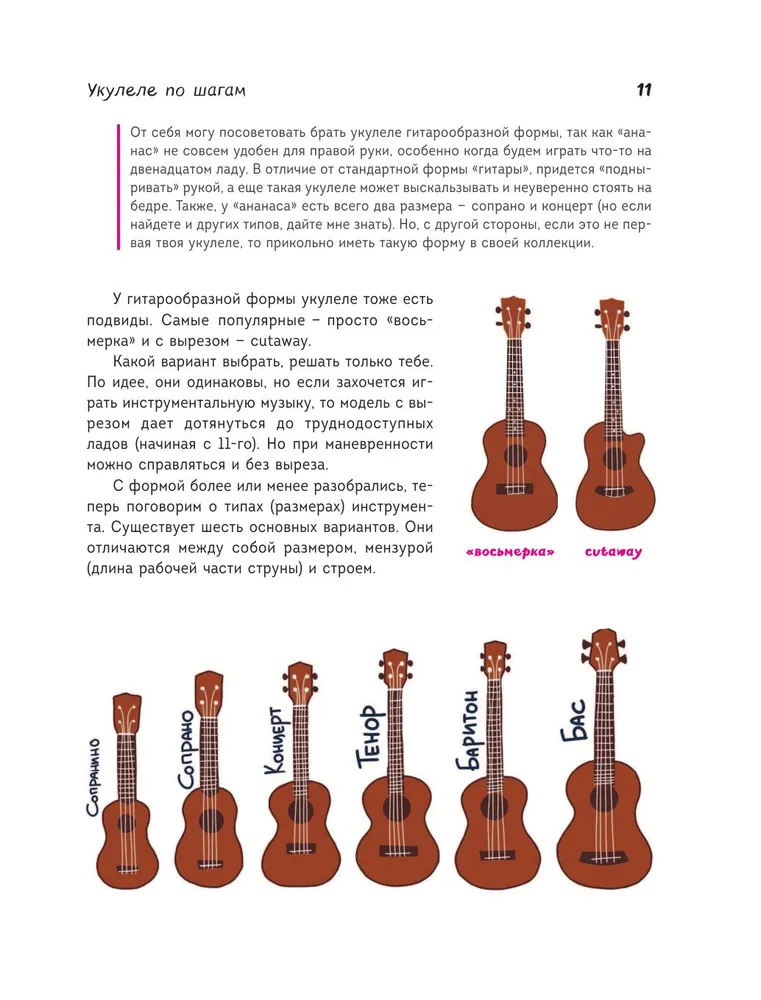 Укулеле по шагам

11

От себя могу посоветовать брать укулеле гитарообразной формы, так как «ананас» не совсем удобен для правой руки, особенно когда будем играть что-то на двенадцатом ладу. В отличие от стандартной формы «гитары», придется «подныривать» рукой, а еще такая укулеле может выскальзывать и неуверенно стоять на бедре. Также, у «ананаса» есть всего два размера – сопрано и концерт (но если найдете и других типов, дайте мне знать). Но, с другой стороны, если это не первая твоя укулеле, то прикольно иметь такую форму в своей коллекции.

У гитарообразной формы укулеле тоже есть подвиды. Самые популярные – просто «восьмерка» и с вырезом – cutaway.

Какой вариант выбрать, решать только тебе. По идее, они одинаковы, но если захочется играть инструментальную музыку, то модель с вырезом дает дотянуться до труднодоступных ладов (начиная с 11-го). Но при маневренности можно справляться и без выреза.

С формой более или менее разобрались, теперь поговорим о типах (размерах) инструмента. Существует шесть основных вариантов. Они отличаются между собой размером, мензурой (длина рабочей части струны) и строем.

«восьмерка»

cutaway

Сопранино

Сопрано

Концерт

Тенор

Баритон

Бас